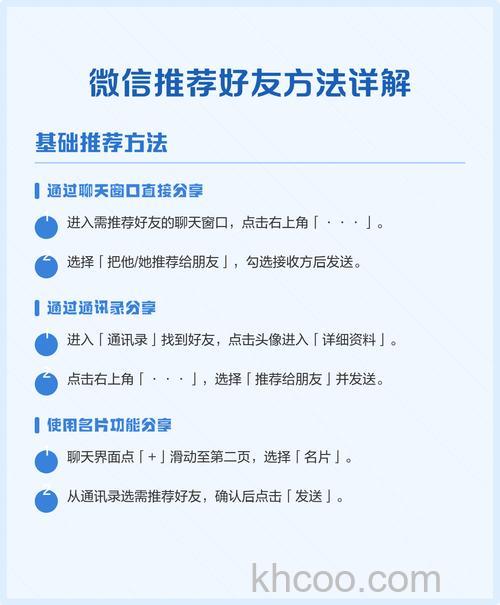 微信推荐好友方法详解

基础推荐方法

通过聊天窗口直接分享

1 进入需推荐好友的聊天窗口，点击右上角「 · · · 」。

2 选择「把他/她推荐给朋友」，勾选接收方后发送。

通过通讯录分享

1 进入「通讯录」找到好友，点击头像进入「详细资料」。

2 点击右上角「 · · · 」，选择「推荐给朋友」并发送。

使用名片功能分享

1 聊天界面点「+」滑动至第二页，选择「名片」。

2 从通讯录选需推荐好友，确认后点击「发送」。

khcoo.com